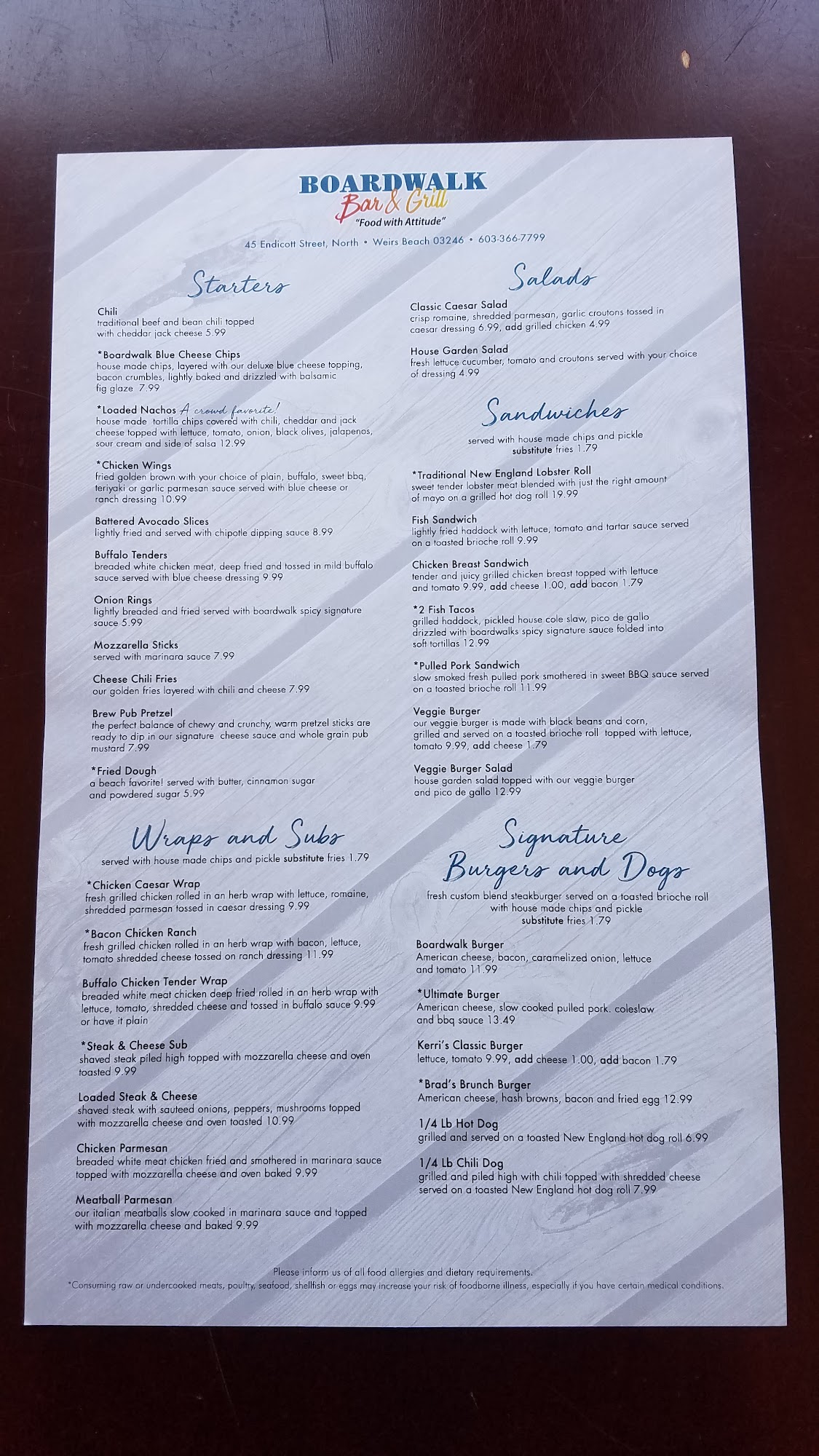 BOARDWALK
Bar & Grill
"Food with Attitude"

45 Endicott Street, North • Weirs Beach 03246 • 603-366-7799

Starters

Chili
traditional beef and bean chili topped with cheddar jack cheese 5.99

*Boardwalk Blue Cheese Chips
house made chips, layered with our deluxe blue cheese topping, bacon crumbles, lightly baked and drizzled with balsamic fig glaze 7.99

*Loaded Nachos A crowd favorite!
house made tortilla chips covered with chili, cheddar and jack cheese topped with lettuce, tomato, onion, black olives, jalapenos, sour cream and side of salsa 12.99

*Chicken Wings
fried golden brown with your choice of plain, buffalo, sweet bbq, teriyaki or garlic parmesan sauce served with blue cheese or ranch dressing 10.99

Battered Avocado Slices
lightly fried and served with chipotle dipping sauce 8.99

Buffalo Tenders
breaded white chicken meat, deep fried and tossed in mild buffalo sauce served with blue cheese dressing 9.99

Onion Rings
lightly breaded and fried served with boardwalk spicy signature sauce 5.99

Mozzarella Sticks
served with marinara sauce 7.99

Cheese Chili Fries
our golden fries layered with chili and cheese 7.99

Brew Pub Pretzel
the perfect balance of chewy and crunchy, warm pretzel sticks are ready to dip in our signature cheese sauce and whole grain pub mustard 7.99

*Fried Dough
a beach favorite! served with butter, cinnamon sugar and powdered sugar 5.99

Wraps and Subs
served with house made chips and pickle substitute fries 1.79

*Chicken Caesar Wrap
fresh grilled chicken rolled in an herb wrap with lettuce, romaine, shredded parmesan tossed in caesar dressing 9.99

*Bacon Chicken Ranch
fresh grilled chicken rolled in an herb wrap with bacon, lettuce, tomato shredded cheese tossed on ranch dressing 11.99

Buffalo Chicken Tender Wrap
breaded white meat chicken deep fried rolled in an herb wrap with lettuce, tomato, shredded cheese and tossed in buffalo sauce 9.99 or have it plain

*Steak & Cheese Sub
shaved steak piled high topped with mozzarella cheese and oven toasted 9.99

Loaded Steak & Cheese
shaved steak with sauteed onions, peppers, mushrooms topped with mozzarella cheese and oven toasted 10.99

Chicken Parmesan
breaded white meat chicken fried and smothered in marinara sauce topped with mozzarella cheese and oven baked 9.99

Meatball Parmesan
our italian meatballs slow cooked in marinara sauce and topped with mozzarella cheese and baked 9.99

Salads

Classic Caesar Salad
crisp romaine, shredded parmesan, garlic croutons tossed in caesar dressing 6.99, add grilled chicken 4.99

House Garden Salad
fresh lettuce cucumber, tomato and croutons served with your choice of dressing 4.99

Sandwiches
served with house made chips and pickle substitute fries 1.79

*Traditional New England Lobster Roll
sweet tender lobster meat blended with just the right amount of mayo on a grilled hot dog roll 19.99

Fish Sandwich
lightly fried haddock with lettuce, tomato and tartar sauce served on a toasted brioche roll 9.99

Chicken Breast Sandwich
tender and juicy grilled chicken breast topped with lettuce and tomato 9.99, add cheese 1.00, add bacon 1.79

*2 Fish Tacos
grilled haddock, pickled house cole slaw, pico de gallo drizzled with boardwalks spicy signature sauce folded into soft tortillas 12.99

*Pulled Pork Sandwich
slow smoked fresh pulled pork smothered in sweet BBQ sauce served on a toasted brioche roll 11.99

Veggie Burger
our veggie burger is made with black beans and corn, grilled and served on a toasted brioche roll topped with lettuce, tomato 9.99, add cheese 1.79

Veggie Burger Salad
house garden salad topped with our veggie burger and pico de gallo 12.99

Signature Burgers and Dogs
fresh custom blend steakburger served on a toasted brioche roll with house made chips and pickle substitute fries 1.79

Boardwalk Burger
American cheese, bacon, caramelized onion, lettuce and tomato 11.99

*Ultimate Burger
American cheese, slow cooked pulled pork. coleslaw and bbq sauce 13.49

Kerri's Classic Burger
lettuce, tomato 9.99, add cheese 1.00, add bacon 1.79

*Brad's Brunch Burger
American cheese, hash browns, bacon and fried egg 12.99

1/4 Lb Hot Dog
grilled and served on a toasted New England hot dog roll 6.99

1/4 Lb Chili Dog
grilled and piled high with chili topped with shredded cheese served on a toasted New England hot dog roll 7.99

Please inform us of all food allergies and dietary requirements.
*Consuming raw or undercooked meats, poultry, seafood, shellfish or eggs may increase your risk of foodborne illness, especially if you have certain medical conditions.